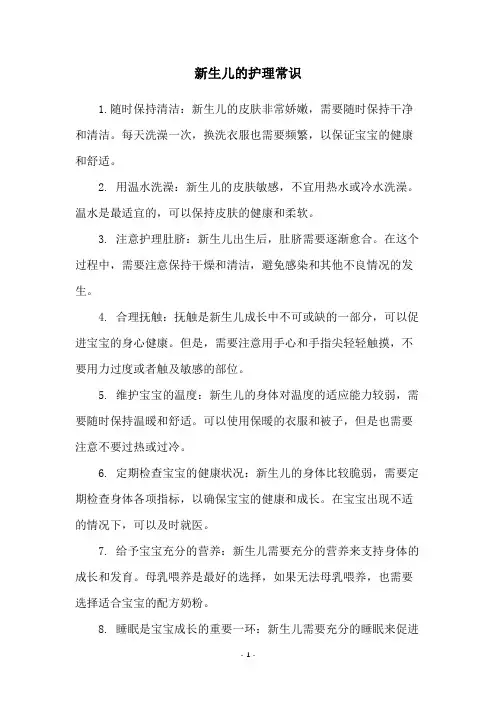 新生儿的护理常识

1.随时保持清洁：新生儿的皮肤非常娇嫩，需要随时保持干净和清洁。每天洗澡一次，换洗衣服也需要频繁，以保证宝宝的健康和舒适。

2. 用温水洗澡：新生儿的皮肤敏感，不宜用热水或冷水洗澡。温水是最适宜的，可以保持皮肤的健康和柔软。

3. 注意护理肚脐：新生儿出生后，肚脐需要逐渐愈合。在这个过程中，需要注意保持干燥和清洁，避免感染和其他不良情况的发生。

4. 合理抚触：抚触是新生儿成长中不可或缺的一部分，可以促进宝宝的身心健康。但是，需要注意用手心和手指尖轻轻触摸，不要用力过度或者触及敏感的部位。

5. 维护宝宝的温度：新生儿的身体对温度的适应能力较弱，需要随时保持温暖和舒适。可以使用保暖的衣服和被子，但是也需要注意不要过热或过冷。

6. 定期检查宝宝的健康状况：新生儿的身体比较脆弱，需要定期检查身体各项指标，以确保宝宝的健康和成长。在宝宝出现不适的情况下，可以及时就医。

7. 给予宝宝充分的营养：新生儿需要充分的营养来支持身体的成长和发育。母乳喂养是最好的选择，如果无法母乳喂养，也需要选择适合宝宝的配方奶粉。

8. 睡眠是宝宝成长的重要一环：新生儿需要充分的睡眠来促进

- 1 -